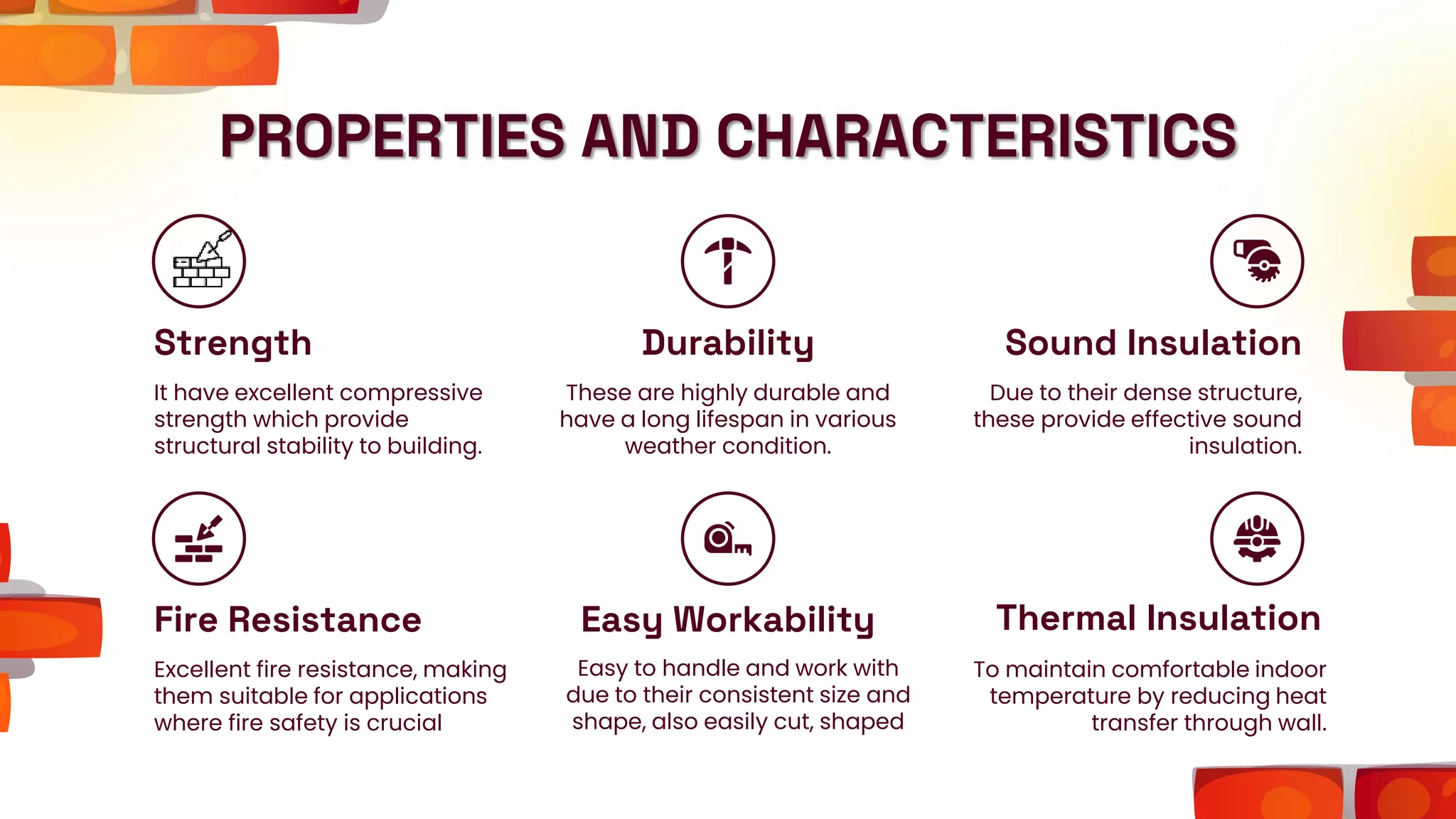 PROPERTIES AND CHARACTERISTICS

Strength

It have excellent compressive strength which provide structural stability to building.

Durability

These are highly durable and have a long lifespan in various weather condition.

Sound Insulation

Due to their dense structure, these provide effective sound insulation.

Fire Resistance

Excellent fire resistance, making them suitable for applications where fire safety is crucial

Easy Workability

Easy to handle and work with due to their consistent size and shape, also easily cut, shaped

Thermal Insulation

To maintain comfortable indoor temperature by reducing heat transfer through wall.